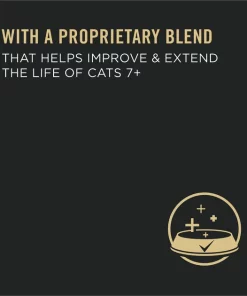 WITH A PROPRIETARY BLEND
THAT HELPS IMPROVE & EXTEND THE LIFE OF CATS 7+